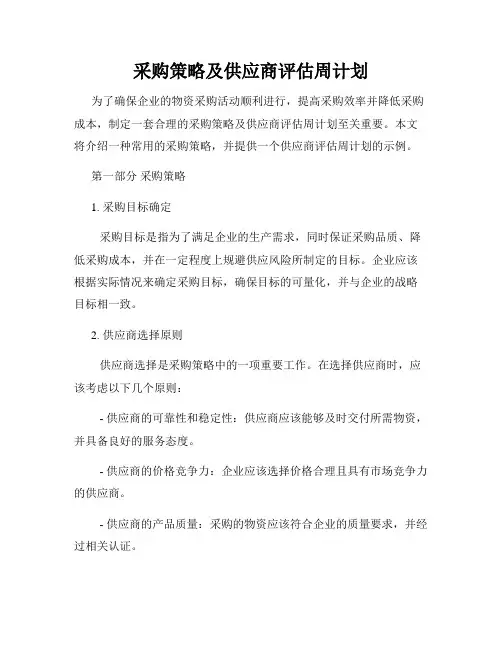 采购策略及供应商评估周计划

为了确保企业的物资采购活动顺利进行，提高采购效率并降低采购成本，制定一套合理的采购策略及供应商评估周计划至关重要。本文将介绍一种常用的采购策略，并提供一个供应商评估周计划的示例。

第一部分 采购策略

1. 采购目标确定

采购目标是指为了满足企业的生产需求，同时保证采购品质、降低采购成本，并在一定程度上规避供应风险所制定的目标。企业应该根据实际情况来确定采购目标，确保目标的可量化，并与企业的战略目标相一致。

2. 供应商选择原则

供应商选择是采购策略中的一项重要工作。在选择供应商时，应该考虑以下几个原则：

- 供应商的可靠性和稳定性：供应商应该能够及时交付所需物资，并具备良好的服务态度。

- 供应商的价格竞争力：企业应该选择价格合理且具有市场竞争力的供应商。

- 供应商的产品质量：采购的物资应该符合企业的质量要求，并经过相关认证。